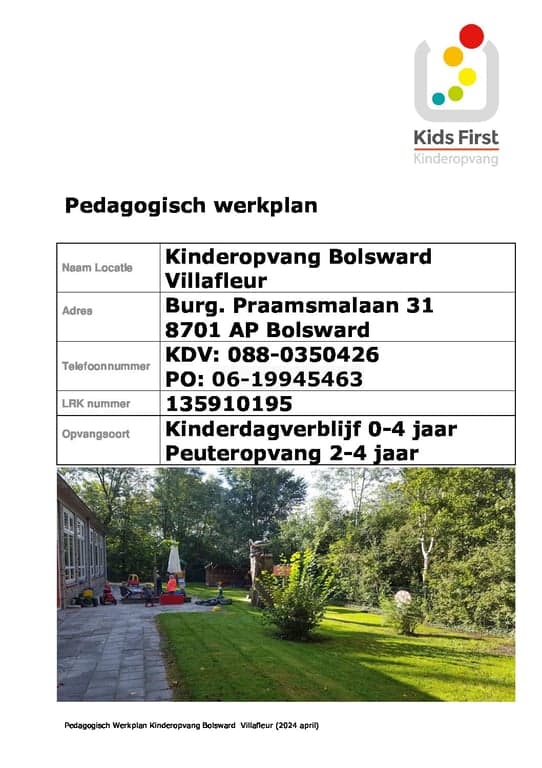 Kids First
Kinderopvang

Pedagogisch werkplan

| Naam Locatie | Kinderopvang Bolsward Villafleur |
|---|---|
| Adres | Burg. Praamsmalaan 31 8701 AP Bolsward |
| Telefoonnummer | KDV: 088-0350426 PO: 06-19945463 |
| LRK nummer | 135910195 |
| Opvangsoort | Kinderdagverblijf 0-4 jaar Peuteropvang 2-4 jaar |

Pedagogisch Werkplan Kinderopvang Bolsward Villafleur (2024 april)